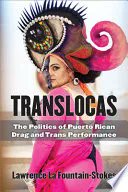 TRANSLOCAS

The Politics of Puerto Rican Drag and Trans Performance

Lawrence La Fountain-Stokes